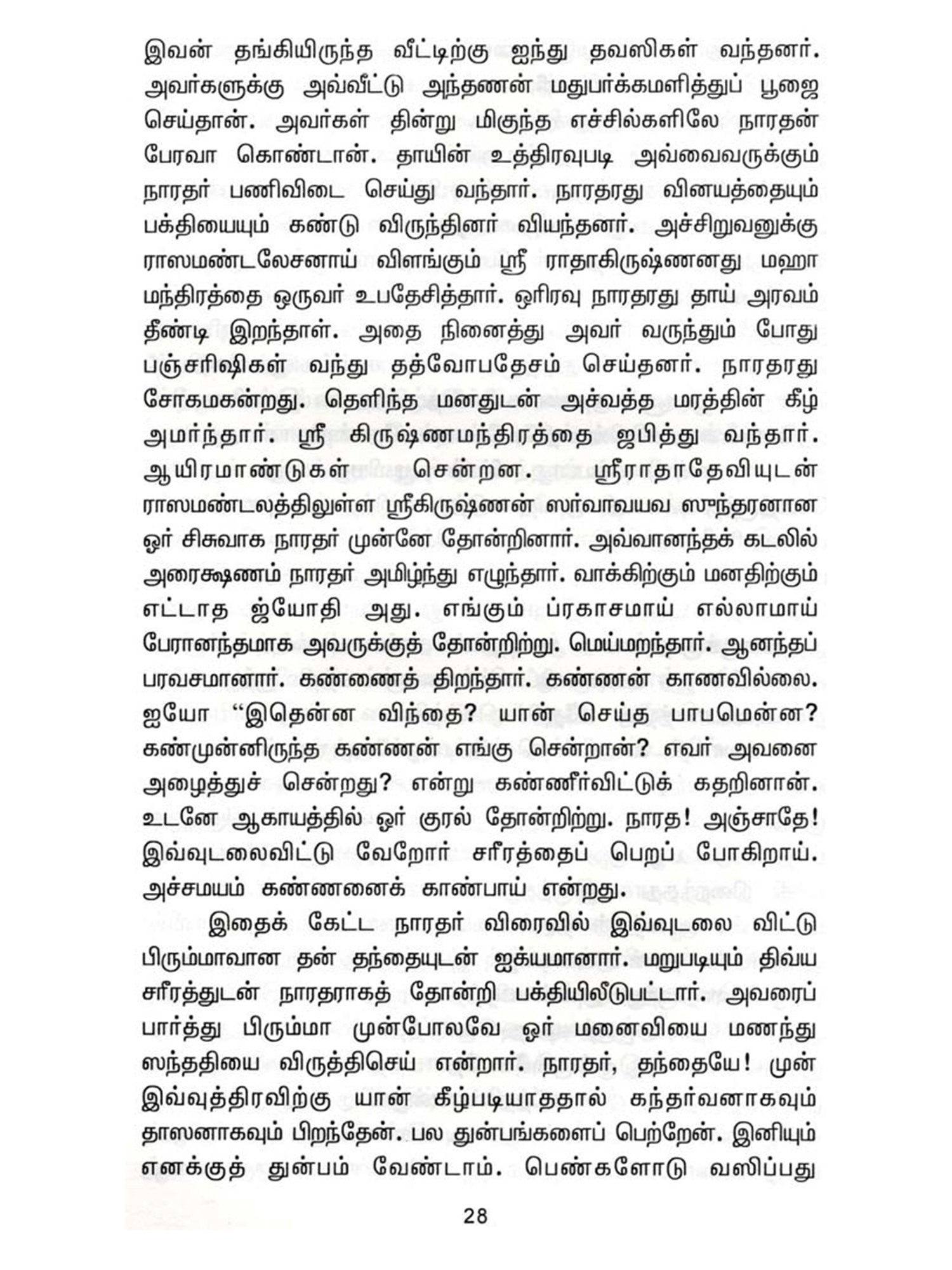 இவன் தங்கியிருந்த வீட்டிற்கு ஐந்து தவஸிகள் வந்தனர். அவர்களுக்கு அவ்வீட்டு அந்தணன் மதுபர்க்கமளித்துப் பூஜை செய்தான். அவர்கள் தின்று மிகுந்த எச்சில்களிலே நாரதன் பேரவா கொண்டான். தாயின் உத்திரவுபடி அவ்வைவருக்கும் நாரதர் பணிவிடை செய்து வந்தார். நாரதரது வினயத்தையும் பக்தியையும் கண்டு விருந்தினர் வியந்தனர். அச்சிறுவனுக்கு ராஸமண்டலேசனாய் விளங்கும் ஸ்ரீ ராதாகிருஷ்ணனது மஹா மந்திரத்தை ஒருவர் உபதேசித்தார். ஓரிரவு நாரதரது தாய் அரவம் தீண்டி இறந்தாள். அதை நினைத்து அவர் வருந்தும் போது பஞ்சரிஷிகள் வந்து தத்வோபதேசம் செய்தனர். நாரதரது சோகமகன்றது. தெளிந்த மனதுடன் அச்வத்த மரத்தின் கீழ் அமர்ந்தார். ஸ்ரீ கிருஷ்ணமந்திரத்தை ஜபித்து வந்தார். ஆயிரமாண்டுகள் சென்றன. ஸ்ரீராதாதேவியுடன் ராஸமண்டலத்திலுள்ள ஸ்ரீகிருஷ்ணன் ஸர்வாவயவ ஸுந்தரனான ஓர் சிசுவாக நாரதர் முன்னே தோன்றினார். அவ்வானந்தக் கடலில் அரைக்ஷணம் நாரதர் அமிழ்ந்து எழுந்தார். வாக்கிற்கும் மனதிற்கும் எட்டாத ஜ்யோதி அது. எங்கும் ப்ரகாசமாய் எல்லாமாய் பேரானந்தமாக அவருக்குத் தோன்றிற்று. மெய்மறந்தார். ஆனந்தப் பரவசமானார். கண்ணைத் திறந்தார். கண்ணன் காணவில்லை. ஐயோ “இதென்ன விந்தை? யான் செய்த பாபமென்ன? கண்முன்னிருந்த கண்ணன் எங்கு சென்றான்? எவர் அவனை அழைத்துச் சென்றது? என்று கண்ணீர்விட்டுக் கதறினான். உடனே ஆகாயத்தில் ஓர் குரல் தோன்றிற்று. நாரத! அஞ்சாதே! இவ்வுடலைவிட்டு வேறோர் சரீரத்தைப் பெறப் போகிறாய். அச்சமயம் கண்ணனைக் காண்பாய் என்றது.

இதைக் கேட்ட நாரதர் விரைவில் இவ்வுடலை விட்டு பிரும்மாவான தன் தந்தையுடன் ஐக்யமானார். மறுபடியும் திவ்ய சரீரத்துடன் நாரதராகத் தோன்றி பக்தியிலீடுபட்டார். அவரைப் பார்த்து பிரும்மா முன்போலவே ஓர் மனைவியை மணந்து ஸந்ததியை விருத்திசெய் என்றார். நாரதர், தந்தையே! முன் இவ்வுத்திரவிற்கு யான் கீழ்படியாததால் கந்தர்வனாகவும் தாஸனாகவும் பிறந்தேன். பல துன்பங்களைப் பெற்றேன். இனியும் எனக்குத் துன்பம் வேண்டாம். பெண்களோடு வஸிப்பது

28